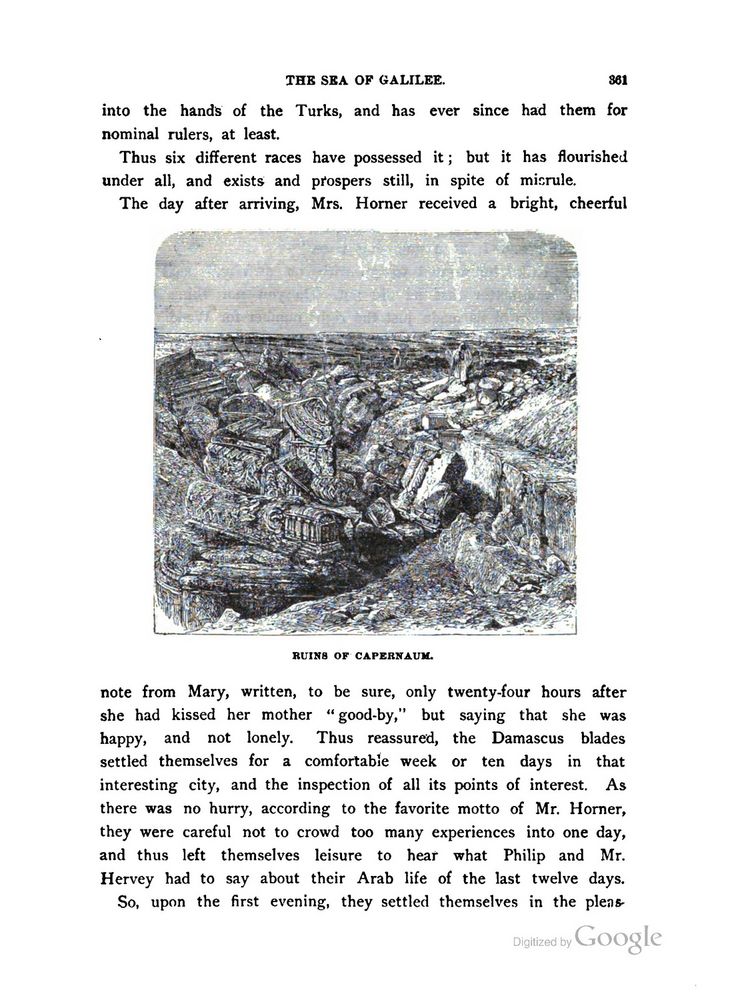 THE SEA OF GALILEE. 361

into the hands of the Turks, and has ever since had them for nominal rulers, at least.

Thus six different races have possessed it; but it has flourished under all, and exists and prospers still, in spite of misrule.

The day after arriving, Mrs. Horner received a bright, cheerful

RUINS OF CAPERNAUM.

note from Mary, written, to be sure, only twenty-four hours after she had kissed her mother "good-by," but saying that she was happy, and not lonely. Thus reassured, the Damascus blades settled themselves for a comfortable week or ten days in that interesting city, and the inspection of all its points of interest. As there was no hurry, according to the favorite motto of Mr. Horner, they were careful not to crowd too many experiences into one day, and thus left themselves leisure to hear what Philip and Mr. Hervey had to say about their Arab life of the last twelve days.

So, upon the first evening, they settled themselves in the pleas-

Digitized by Google